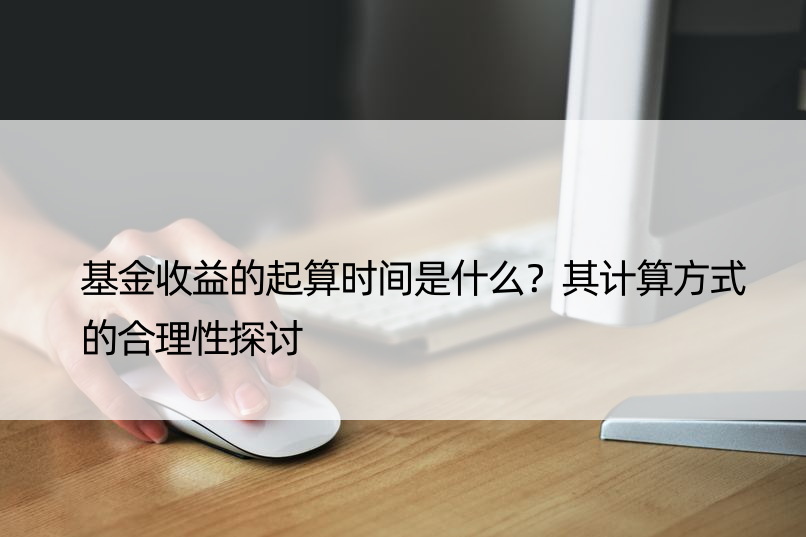 基金收益的起算时间是什么？其计算方式的合理性探讨